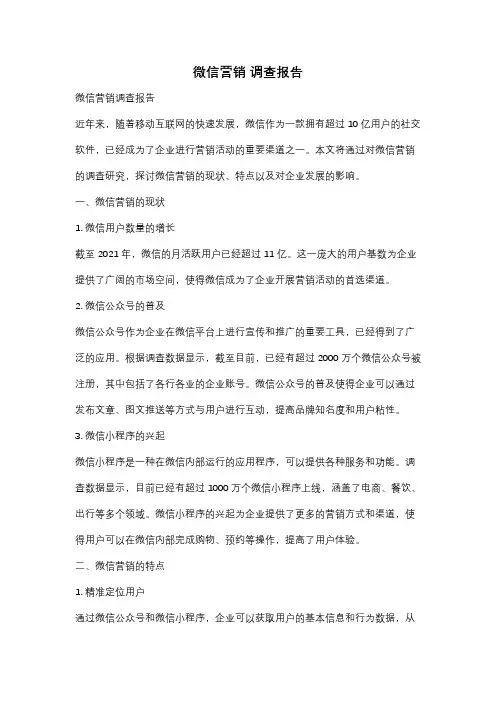 微信营销 调查报告

微信营销调查报告

近年来，随着移动互联网的快速发展，微信作为一款拥有超过 10 亿用户的社交软件，已经成为了企业进行营销活动的重要渠道之一。本文将通过对微信营销的调查研究，探讨微信营销的现状、特点以及对企业发展的影响。

一、微信营销的现状

1. 微信用户数量的增长

截至 2021 年，微信的月活跃用户已经超过 11 亿。这一庞大的用户基数为企业提供了广阔的市场空间，使得微信成为了企业开展营销活动的首选渠道。

2. 微信公众号的普及

微信公众号作为企业在微信平台上进行宣传和推广的重要工具，已经得到了广泛的应用。根据调查数据显示，截至目前，已经有超过 2000 万个微信公众号被注册，其中包括了各行各业的企业账号。微信公众号的普及使得企业可以通过发布文章、图文推送等方式与用户进行互动，提高品牌知名度和用户粘性。

3. 微信小程序的兴起

微信小程序是一种在微信内部运行的应用程序，可以提供各种服务和功能。调查数据显示，目前已经有超过 1000 万个微信小程序上线，涵盖了电商、餐饮、出行等多个领域。微信小程序的兴起为企业提供了更多的营销方式和渠道，使得用户可以在微信内部完成购物、预约等操作，提高了用户体验。

二、微信营销的特点

1. 精准定位用户

通过微信公众号和微信小程序，企业可以获取用户的基本信息和行为数据，从